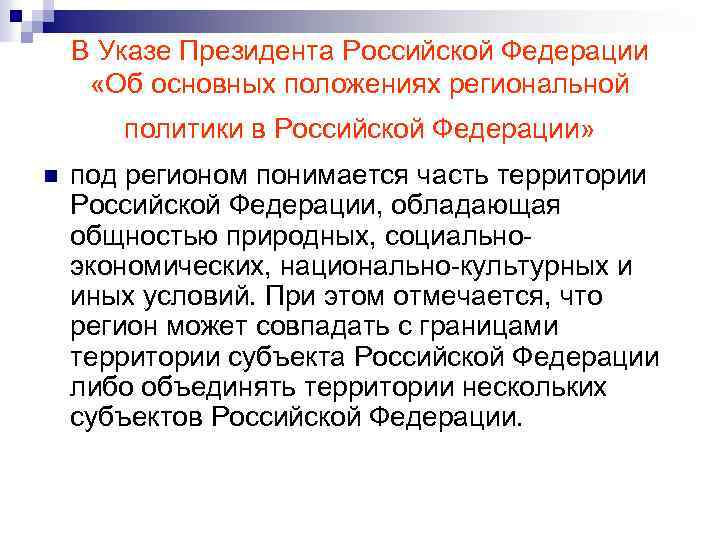 В Указе Президента Российской Федерации «Об основных положениях региональной политики в Российской Федерации»

под регионом понимается часть территории Российской Федерации, обладающая общностью природных, социально-экономических, национально-культурных и иных условий. При этом отмечается, что регион может совпадать с границами территории субъекта Российской Федерации либо объединять территории нескольких субъектов Российской Федерации.